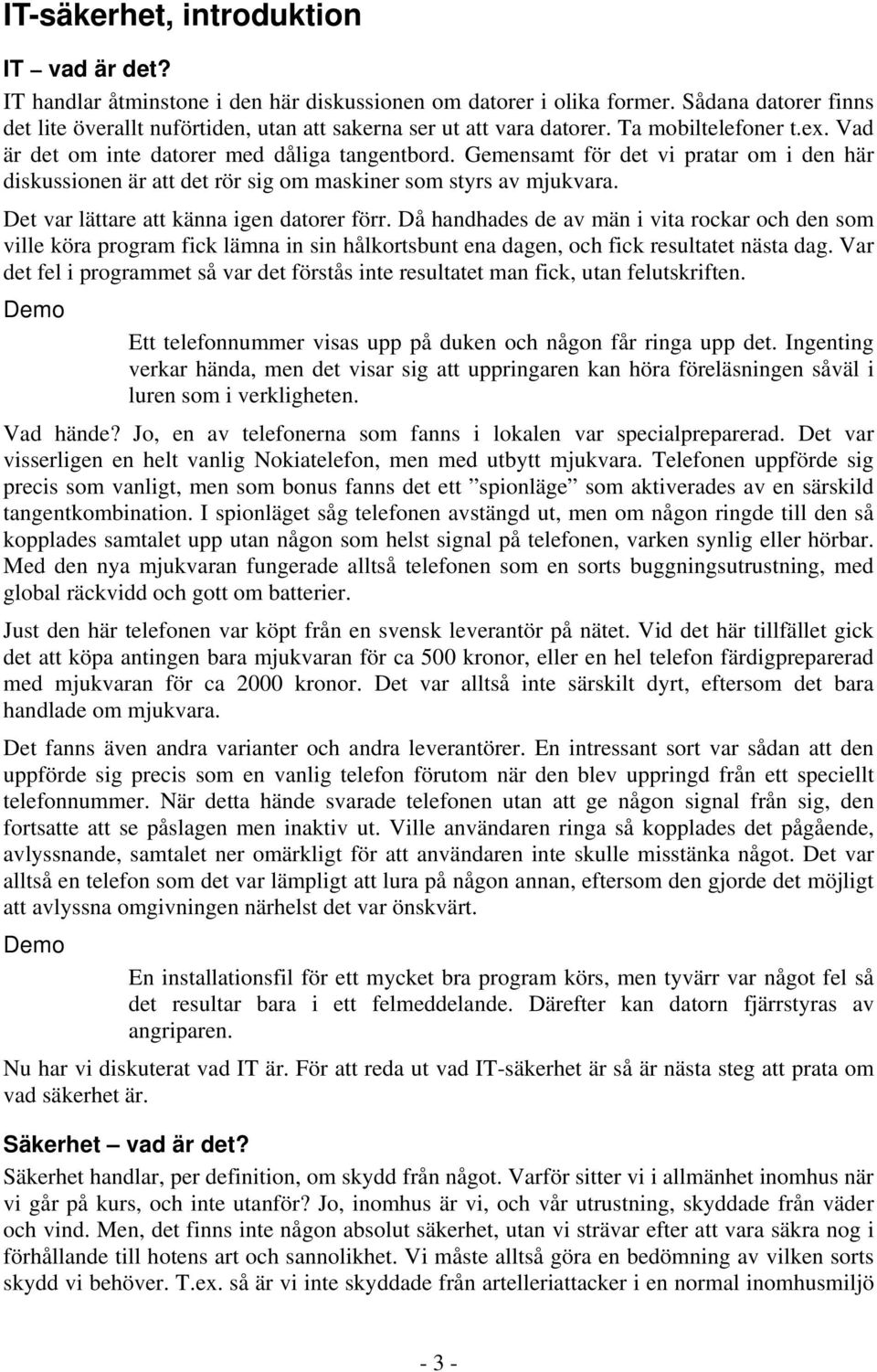 IT-säkerhet, introduktion

IT – vad är det?

IT handlar åtminstone i den här diskussionen om datorer i olika former. Sådana datorer finns det lite överallt nuförtiden, utan att sakerna ser ut att vara datorer. Ta mobiltelefoner t.ex. Vad är det om inte datorer med dåliga tangentbord. Gemensamt för det vi pratar om i den här diskussionen är att det rör sig om maskiner som styrs av mjukvara.

Det var lättare att känna igen datorer förr. Då handhades de av män i vita rockar och den som ville köra program fick lämna in sin hålkortsbunt ena dagen, och fick resultatet nästa dag. Var det fel i programmet så var det förstås inte resultatet man fick, utan felutskriften.

Demo

Ett telefonnummer visas upp på duken och någon får ringa upp det. Ingenting verkar hända, men det visar sig att uppringaren kan höra föreläsningen såväl i luren som i verkligheten.

Vad hände? Jo, en av telefonerna som fanns i lokalen var specialpreparerad. Det var visserligen en helt vanlig Nokiatelefon, men med utbytt mjukvara. Telefonen uppförde sig precis som vanligt, men som bonus fanns det ett ”spionläge” som aktiverades av en särskild tangentkombination. I spionläget såg telefonen avstängd ut, men om någon ringde till den så kopplades samtalet upp utan någon som helst signal på telefonen, varken synlig eller hörbar. Med den nya mjukvaran fungerade alltså telefonen som en sorts buggningsutrustning, med global räckvidd och gott om batterier.

Just den här telefonen var köpt från en svensk leverantör på nätet. Vid det här tillfället gick det att köpa antingen bara mjukvaran för ca 500 kronor, eller en hel telefon färdigpreparerad med mjukvaran för ca 2000 kronor. Det var alltså inte särskilt dyrt, eftersom det bara handlade om mjukvara.

Det fanns även andra varianter och andra leverantörer. En intressant sort var sådan att den uppförde sig precis som en vanlig telefon förutom när den blev uppringd från ett speciellt telefonnummer. När detta hände svarade telefonen utan att ge någon signal från sig, den fortsatte att se påslagen men inaktiv ut. Ville användaren ringa så kopplades det pågående, avlyssnande, samtalet ner omärkligt för att användaren inte skulle misstänka något. Det var alltså en telefon som det var lämpligt att lura på någon annan, eftersom den gjorde det möjligt att avlyssna omgivningen närhelst det var önskvärt.

Demo

En installationsfil för ett mycket bra program körs, men tyvärr var något fel så det resultar bara i ett felmeddelande. Därefter kan datorn fjärrstyras av angriparen.

Nu har vi diskuterat vad IT är. För att reda ut vad IT-säkerhet är så är nästa steg att prata om vad säkerhet är.

Säkerhet – vad är det?

Säkerhet handlar, per definition, om skydd från något. Varför sitter vi i allmänhet inomhus när vi går på kurs, och inte utanför? Jo, inomhus är vi, och vår utrustning, skyddade från väder och vind. Men, det finns inte någon absolut säkerhet, utan vi strävar efter att vara säkra nog i förhållande till hotens art och sannolikhet. Vi måste alltså göra en bedömning av vilken sorts skydd vi behöver. T.ex. så är vi inte skyddade från artelleriattacker i en normal inomhusmiljö

- 3 -